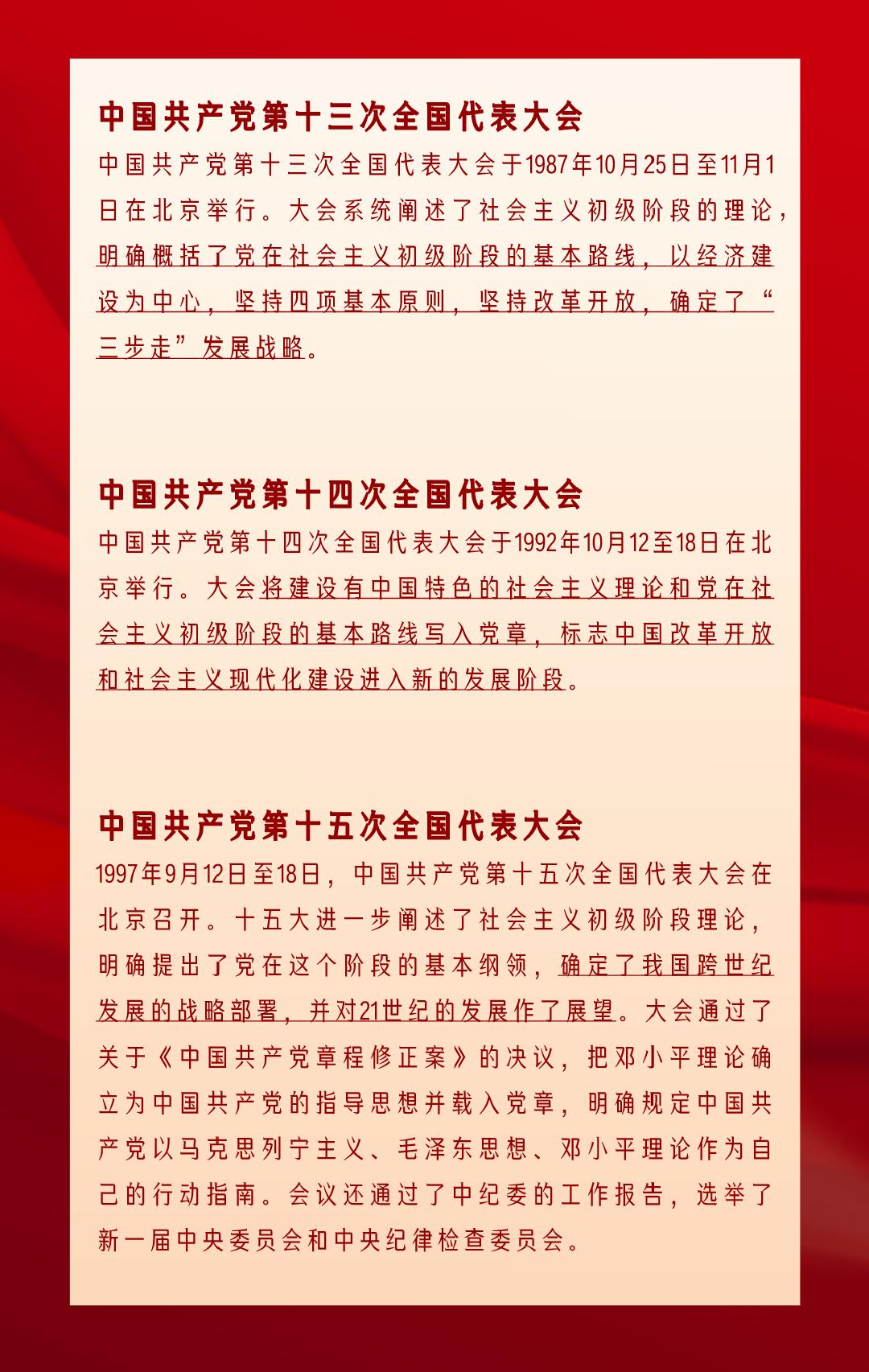 中国共产党第十三次全国代表大会

中国共产党第十三次全国代表大会于1987年10月25日至11月1日在北京举行。大会系统阐述了社会主义初级阶段的理论，明确概括了党在社会主义初级阶段的基本路线，以经济建设为中心，坚持四项基本原则，坚持改革开放，确定了“三步走”发展战略。

中国共产党第十四次全国代表大会

中国共产党第十四次全国代表大会于1992年10月12至18日在北京举行。大会将建设有中国特色的社会主义理论和党在社会主义初级阶段的基本路线写入党章，标志中国改革开放和社会主义现代化建设进入新的发展阶段。

中国共产党第十五次全国代表大会

1997年9月12日至18日，中国共产党第十五次全国代表大会在北京召开。十五大进一步阐述了社会主义初级阶段理论，明确提出了党在这个阶段的基本纲领，确定了我国跨世纪发展的战略部署，并对21世纪的发展作了展望。大会通过了关于《中国共产党章程修正案》的决议，把邓小平理论确立为中国共产党的指导思想并载入党章，明确规定中国共产党以马克思列宁主义、毛泽东思想、邓小平理论作为自己的行动指南。会议还通过了中纪委的工作报告，选举了新一届中央委员会和中央纪律检查委员会。